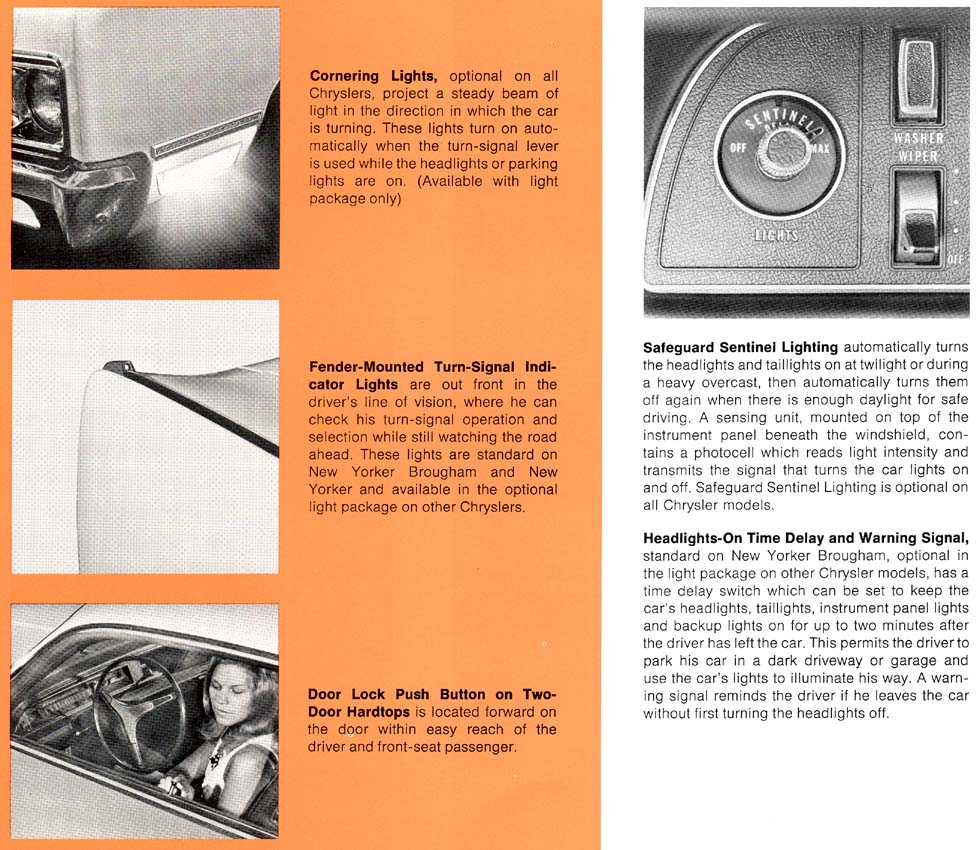 Cornering Lights, optional on all Chryslers, project a steady beam of light in the direction in which the car is turning. These lights turn on automatically when the turn-signal lever is used while the headlights or parking lights are on. (Available with light package only)

Fender-Mounted Turn-Signal Indicator Lights are out front in the driver's line of vision, where he can check his turn-signal operation and selection while still watching the road ahead. These lights are standard on New Yorker Brougham and New Yorker and available in the optional light package on other Chryslers.

Door Lock Push Button on Two-Door Hardtops is located forward on the door within easy reach of the driver and front-seat passenger.

SENTINEL
OFF
MAX
LIGHTS
WASHER
WIPER
OFF

Safeguard Sentinel Lighting automatically turns the headlights and taillights on at twilight or during a heavy overcast, then automatically turns them off again when there is enough daylight for safe driving. A sensing unit, mounted on top of the instrument panel beneath the windshield, contains a photocell which reads light intensity and transmits the signal that turns the car lights on and off. Safeguard Sentinel Lighting is optional on all Chrysler models.

Headlights-On Time Delay and Warning Signal, standard on New Yorker Brougham, optional in the light package on other Chrysler models, has a time delay switch which can be set to keep the car's headlights, taillights, instrument panel lights and backup lights on for up to two minutes after the driver has left the car. This permits the driver to park his car in a dark driveway or garage and use the car's lights to illuminate his way. A warning signal reminds the driver if he leaves the car without first turning the headlights off.